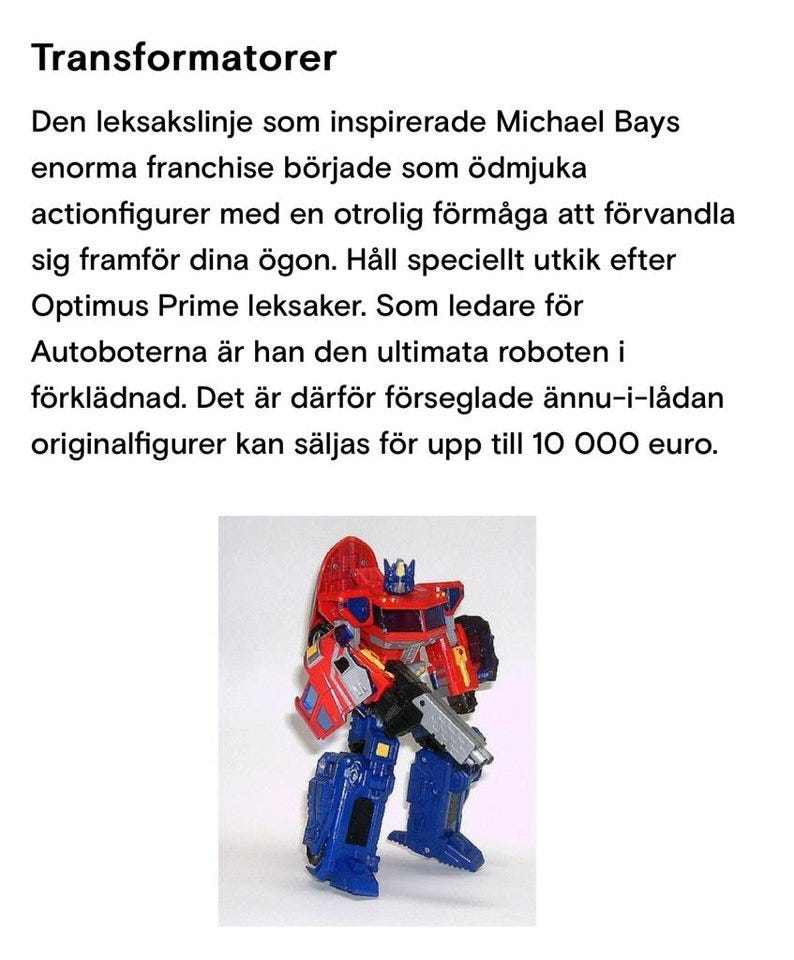 Transformatorer

Den leksakslinje som inspirerade Michael Bays enorma franchise började som ödmjuka actionfigurer med en otrolig förmåga att förvandla sig framför dina ögon. Håll speciellt utkik efter Optimus Prime leksaker. Som ledare för Autoboterna är han den ultimata roboten i förklädnad. Det är därför förseglade ännu-i-lådan originalfigurer kan säljas för upp till 10 000 euro.